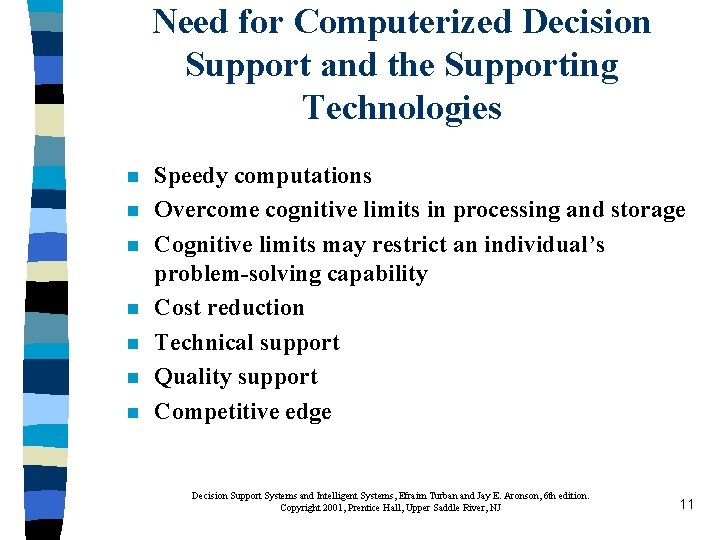 Need for Computerized Decision Support and the Supporting Technologies

- Speedy computations
- Overcome cognitive limits in processing and storage
- Cognitive limits may restrict an individual's problem-solving capability
- Cost reduction
- Technical support
- Quality support
- Competitive edge

Decision Support Systems and Intelligent Systems, Efraim Turban and Jay E. Aronson, 6th edition. Copyright 2001, Prentice Hall, Upper Saddle River, NJ

11